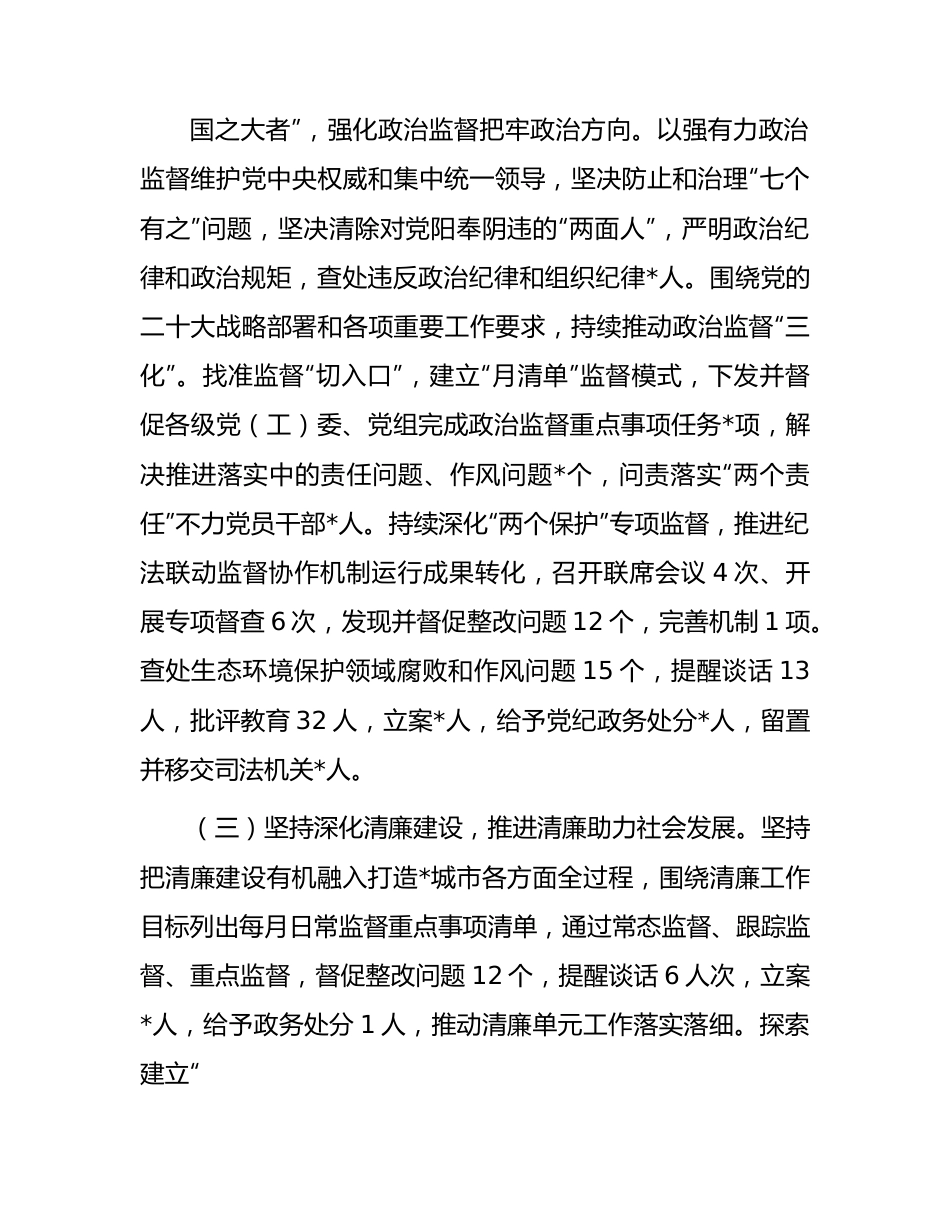 国之大者”，强化政治监督把牢政治方向。以强有力政治监督维护党中央权威和集中统一领导，坚决防止和治理“七个有之”问题，坚决清除对党阳奉阴违的“两面人”，严明政治纪律和政治规矩，查处违反政治纪律和组织纪律*人。围绕党的二十大战略部署和各项重要工作要求，持续推动政治监督“三化”。找准监督“切入口”，建立“月清单”监督模式，下发并督促各级党（工）委、党组完成政治监督重点事项任务*项，解决推进落实中的责任问题、作风问题*个，问责落实“两个责任”不力党员干部*人。持续深化“两个保护”专项监督，推进纪法联动监督协作机制运行成果转化，召开联席会议 4 次、开展专项督查 6 次，发现并督促整改问题 12 个，完善机制 1 项。查处生态环境保护领域腐败和作风问题 15 个，提醒谈话 13 人，批评教育 32 人，立案*人，给予党纪政务处分*人，留置并移交司法机关*人。

（三）坚持深化清廉建设，推进清廉助力社会发展。坚持把清廉建设有机融入打造*城市各方面全过程，围绕清廉工作目标列出每月日常监督重点事项清单，通过常态监督、跟踪监督、重点监督，督促整改问题 12 个，提醒谈话 6 人次，立案*人，给予政务处分 1 人，推动清廉单元工作落实落细。探索建立“